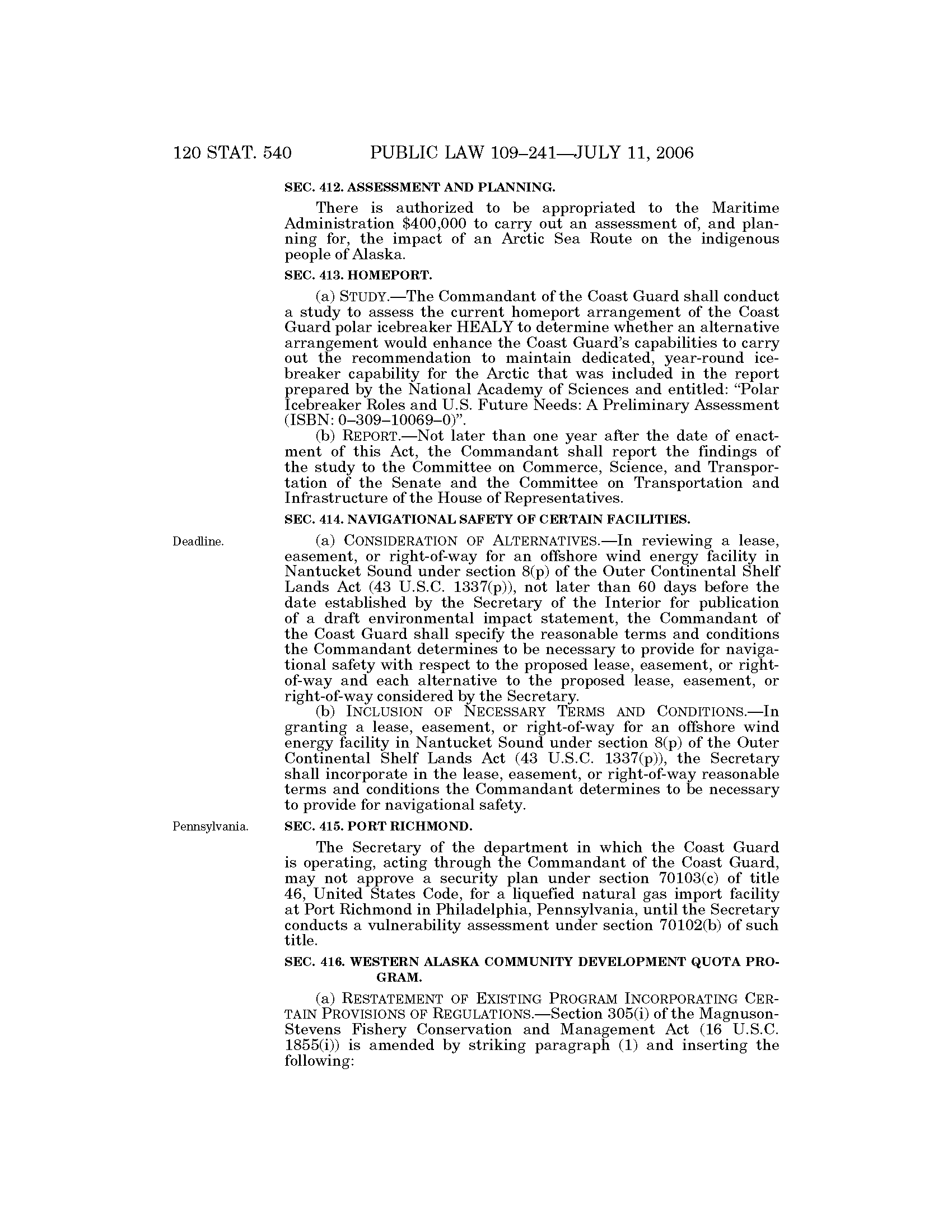 120 STAT. 540 PUBLIC LAW 109–241—JULY 11, 2006

SEC. 412. ASSESSMENT AND PLANNING.

There is authorized to be appropriated to the Maritime Administration $400,000 to carry out an assessment of, and planning for, the impact of an Arctic Sea Route on the indigenous people of Alaska.

SEC. 413. HOMEPORT.

(a) STUDY.—The Commandant of the Coast Guard shall conduct a study to assess the current homeport arrangement of the Coast Guard polar icebreaker HEALY to determine whether an alternative arrangement would enhance the Coast Guard's capabilities to carry out the recommendation to maintain dedicated, year-round icebreaker capability for the Arctic that was included in the report prepared by the National Academy of Sciences and entitled: "Polar Icebreaker Roles and U.S. Future Needs: A Preliminary Assessment (ISBN: 0–309–10069–0)".

(b) REPORT.—Not later than one year after the date of enactment of this Act, the Commandant shall report the findings of the study to the Committee on Commerce, Science, and Transportation of the Senate and the Committee on Transportation and Infrastructure of the House of Representatives.

SEC. 414. NAVIGATIONAL SAFETY OF CERTAIN FACILITIES.

Deadline.

(a) CONSIDERATION OF ALTERNATIVES.—In reviewing a lease, easement, or right-of-way for an offshore wind energy facility in Nantucket Sound under section 8(p) of the Outer Continental Shelf Lands Act (43 U.S.C. 1337(p)), not later than 60 days before the date established by the Secretary of the Interior for publication of a draft environmental impact statement, the Commandant of the Coast Guard shall specify the reasonable terms and conditions the Commandant determines to be necessary to provide for navigational safety with respect to the proposed lease, easement, or right-of-way and each alternative to the proposed lease, easement, or right-of-way considered by the Secretary.

(b) INCLUSION OF NECESSARY TERMS AND CONDITIONS.—In granting a lease, easement, or right-of-way for an offshore wind energy facility in Nantucket Sound under section 8(p) of the Outer Continental Shelf Lands Act (43 U.S.C. 1337(p)), the Secretary shall incorporate in the lease, easement, or right-of-way reasonable terms and conditions the Commandant determines to be necessary to provide for navigational safety.

Pennsylvania.

SEC. 415. PORT RICHMOND.

The Secretary of the department in which the Coast Guard is operating, acting through the Commandant of the Coast Guard, may not approve a security plan under section 70103(c) of title 46, United States Code, for a liquefied natural gas import facility at Port Richmond in Philadelphia, Pennsylvania, until the Secretary conducts a vulnerability assessment under section 70102(b) of such title.

SEC. 416. WESTERN ALASKA COMMUNITY DEVELOPMENT QUOTA PROGRAM.

(a) RESTATEMENT OF EXISTING PROGRAM INCORPORATING CERTAIN PROVISIONS OF REGULATIONS.—Section 305(i) of the Magnuson-Stevens Fishery Conservation and Management Act (16 U.S.C. 1855(i)) is amended by striking paragraph (1) and inserting the following: